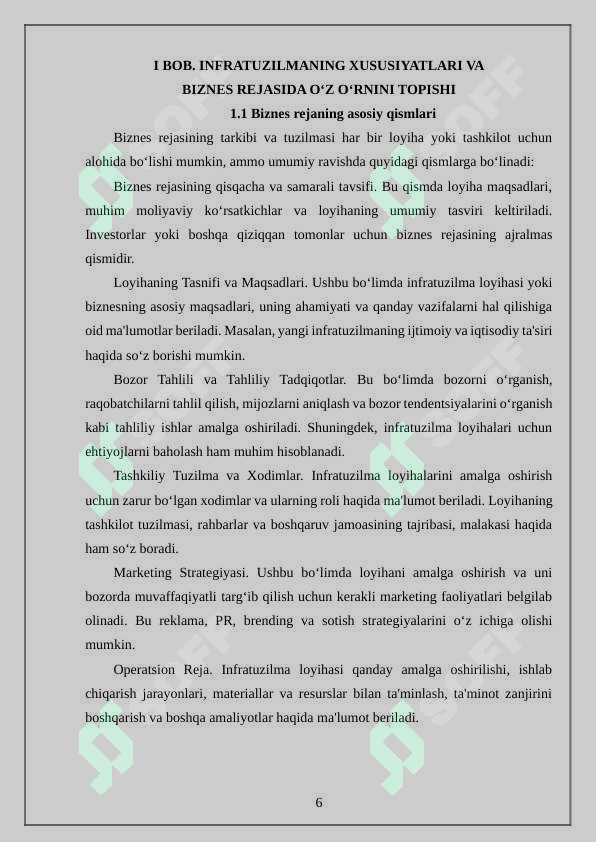 I BOB. INFRATUZILMANING XUSUSIYATLARI VA BIZNES REJASIDA O‘Z O‘RNINI TOPISHI

1.1 Biznes rejaning asosiy qismlari

Biznes rejasining tarkibi va tuzilmasi har bir loyiha yoki tashkilot uchun alohida bo‘lishi mumkin, ammo umumiy ravishda quyidagi qismlarga bo‘linadi:

Biznes rejasining qisqacha va samarali tavsifi. Bu qismda loyiha maqsadlari, muhim moliyaviy ko‘rsatkichlar va loyihaning umumiy tasviri keltiriladi. Investorlar yoki boshqa qiziqqan tomonlar uchun biznes rejasining ajralmas qismidir.

Loyihaning Tasnifi va Maqsadlari. Ushbu bo‘limda infratuzilma loyihasi yoki biznesning asosiy maqsadlari, uning ahamiyati va qanday vazifalarni hal qilishiga oid ma'lumotlar beriladi. Masalan, yangi infratuzilmaning ijtimoiy va iqtisodiy ta'siri haqida so‘z borishi mumkin.

Bozor Tahlili va Tahliliy Tadqiqotlar. Bu bo‘limda bozorni o‘rganish, raqobatchilarni tahlil qilish, mijozlarni aniqlash va bozor tendentsiyalarini o‘rganish kabi tahliliy ishlar amalga oshiriladi. Shuningdek, infratuzilma loyihalari uchun ehtiyojlarni baholash ham muhim hisoblanadi.

Tashkiliy Tuzilma va Xodimlar. Infratuzilma loyihalarini amalga oshirish uchun zarur bo‘lgan xodimlar va ularning roli haqida ma'lumot beriladi. Loyihaning tashkilot tuzilmasi, rahbarlar va boshqaruv jamoasining tajribasi, malakasi haqida ham so‘z boradi.

Marketing Strategiyasi. Ushbu bo‘limda loyihani amalga oshirish va uni bozorda muvaffaqiyatli targ‘ib qilish uchun kerakli marketing faoliyatlari belgilab olinadi. Bu reklama, PR, brending va sotish strategiyalarini o‘z ichiga olishi mumkin.

Operatsion Reja. Infratuzilma loyihasi qanday amalga oshirilishi, ishlab chiqarish jarayonlari, materiallar va resurslar bilan ta'minlash, ta'minot zanjirini boshqarish va boshqa amaliyotlar haqida ma'lumot beriladi.

6